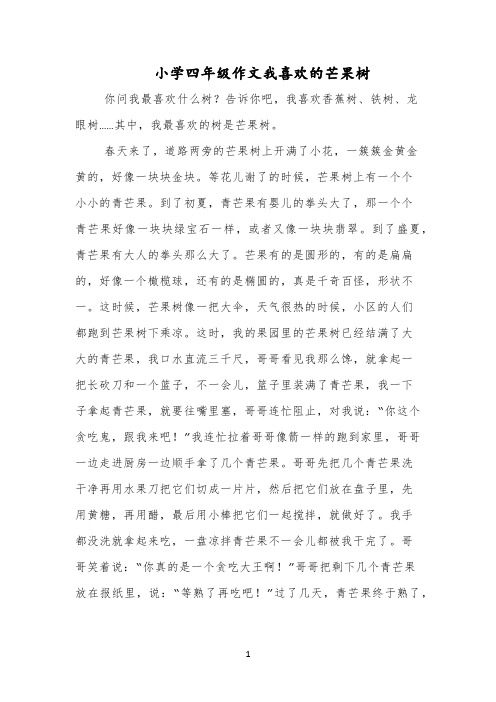 小学四年级作文我喜欢的芒果树

你问我最喜欢什么树？告诉你吧，我喜欢香蕉树、铁树、龙眼树……其中，我最喜欢的树是芒果树。

春天来了，道路两旁的芒果树上开满了小花，一簇簇金黄金黄的，好像一块块金块。等花儿谢了的时候，芒果树上有一个个小小的青芒果。到了初夏，青芒果有婴儿的拳头大了，那一个个青芒果好像一块块绿宝石一样，或者又像一块块翡翠。到了盛夏，青芒果有大人的拳头那么大了。芒果有的是圆形的，有的是扁扁的，好像一个橄榄球，还有的是椭圆的，真是千奇百怪，形状不一。这时候，芒果树像一把大伞，天气很热的时候，小区的人们都跑到芒果树下乘凉。这时，我的果园里的芒果树已经结满了大大的青芒果，我口水直流三千尺，哥哥看见我那么馋，就拿起一把长砍刀和一个篮子，不一会儿，篮子里装满了青芒果，我一下子拿起青芒果，就要往嘴里塞，哥哥连忙阻止，对我说：“你这个贪吃鬼，跟我来吧！”我连忙拉着哥哥像箭一样的跑到家里，哥哥一边走进厨房一边顺手拿了几个青芒果。哥哥先把几个青芒果洗干净再用水果刀把它们切成一片片，然后把它们放在盘子里，先用黄糖，再用醋，最后用小棒把它们一起搅拌，就做好了。我手都没洗就拿起来吃，一盘凉拌青芒果不一会儿都被我干完了。哥哥笑着说：“你真的是一个贪吃大王啊！”哥哥把剩下几个青芒果放在报纸里，说：“等熟了再吃吧！”过了几天，青芒果终于熟了，

1